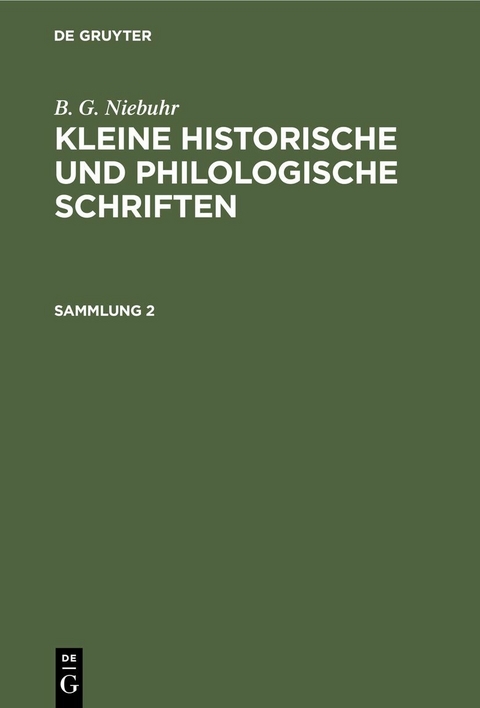 DE GRUYTER

B. G. Niebuhr

KLEINE HISTORISCHE UND PHILOLOGISCHE SCHRIFTEN

SAMMLUNG 2

DE
G